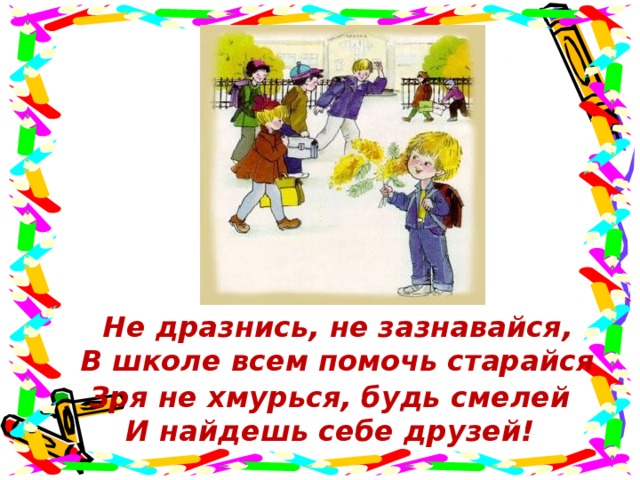 Не дразнись, не зазнавайся,
В школе всем помочь старайся
Зря не хмурься, будь смелей
И найдешь себе друзей!